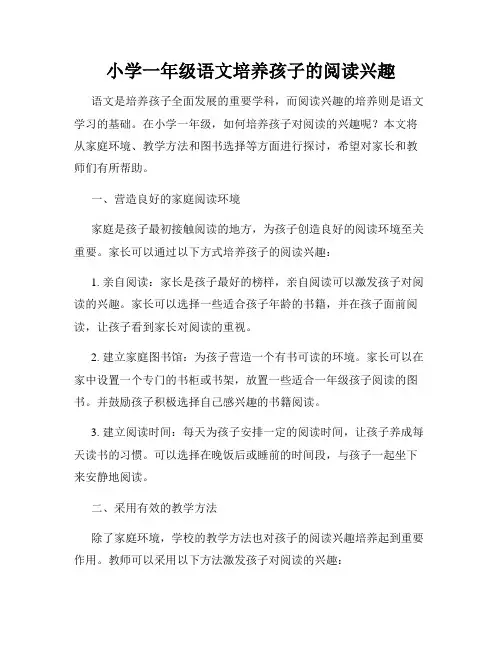 小学一年级语文培养孩子的阅读兴趣

语文是培养孩子全面发展的重要学科，而阅读兴趣的培养则是语文学习的基础。在小学一年级，如何培养孩子对阅读的兴趣呢？本文将从家庭环境、教学方法和图书选择等方面进行探讨，希望对家长和教师们有所帮助。

一、营造良好的家庭阅读环境

家庭是孩子最初接触阅读的地方，为孩子创造良好的阅读环境至关重要。家长可以通过以下方式培养孩子的阅读兴趣：

1. 亲自阅读：家长是孩子最好的榜样，亲自阅读可以激发孩子对阅读的兴趣。家长可以选择一些适合孩子年龄的书籍，并在孩子面前阅读，让孩子看到家长对阅读的重视。

2. 建立家庭图书馆：为孩子营造一个有书可读的环境。家长可以在家中设置一个专门的书柜或书架，放置一些适合一年级孩子阅读的图书。并鼓励孩子积极选择自己感兴趣的书籍阅读。

3. 建立阅读时间：每天为孩子安排一定的阅读时间，让孩子养成每天读书的习惯。可以选择在晚饭后或睡前的时间段，与孩子一起坐下来安静地阅读。

二、采用有效的教学方法

除了家庭环境，学校的教学方法也对孩子的阅读兴趣培养起到重要作用。教师可以采用以下方法激发孩子对阅读的兴趣：